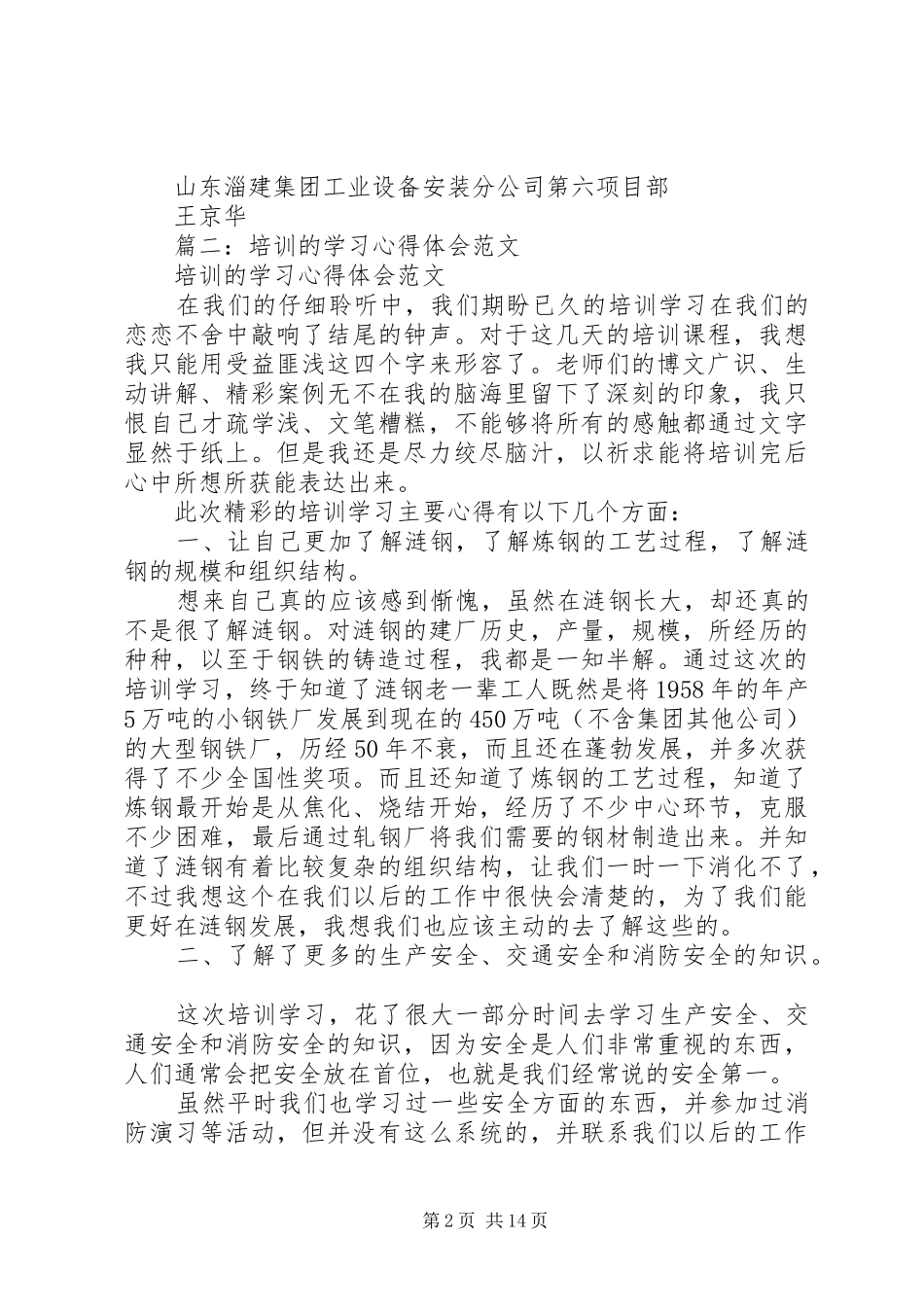 山东淄建集团工业设备安装分公司第六项目部

王京华

篇二：培训的学习心得体会范文

培训的学习心得体会范文

在我们的仔细聆听中，我们期盼已久的培训学习在我们的恋恋不舍中敲响了结尾的钟声。对于这几天的培训课程，我想我只能用受益匪浅这四个字来形容了。老师们的博文广识、生动讲解、精彩案例无不在我的脑海里留下了深刻的印象，我只恨自己才疏学浅、文笔糟糕，不能够将所有的感触都通过文字显然于纸上。但是我还是尽力绞尽脑汁，以祈求能将培训完后心中所想所获能表达出来。

此次精彩的培训学习主要心得有以下几个方面：

一、让自己更加了解涟钢，了解炼钢的工艺过程，了解涟钢的规模和组织结构。

想来自己真的应该感到惭愧，虽然在涟钢长大，却还真的不是很了解涟钢。对涟钢的建厂历史，产量，规模，所经历的种种，以至于钢铁的铸造过程，我都是一知半解。通过这次的培训学习，终于知道了涟钢老一辈工人既然是将1958年的年产5万吨的小钢铁厂发展到现在的450万吨（不含集团其他公司）的大型钢铁厂，历经50年不衰，而且还在蓬勃发展，并多次获得了不少全国性奖项。而且还知道了炼钢的工艺过程，知道了炼钢最开始是从焦化、烧结开始，经历了不少中心环节，克服不少困难，最后通过轧钢厂将我们需要的钢材制造出来。并知道了涟钢有着比较复杂的组织结构，让我们一时一下消化不了，不过我想这个在我们以后的工作中很快会清楚的，为了我们能更好在涟钢发展，我想我们也应该主动的去了解这些的。

二、了解了更多的生产安全、交通安全和消防安全的知识。

这次培训学习，花了很大一部分时间去学习生产安全、交通安全和消防安全的知识，因为安全是人们非常重视的东西，人们通常会把安全放在首位，也就是我们经常说的安全第一。

虽然平时我们也学习过一些安全方面的东西，并参加过消防演习等活动，但并没有这么系统的，并联系我们以后的工作

第2页 共14页